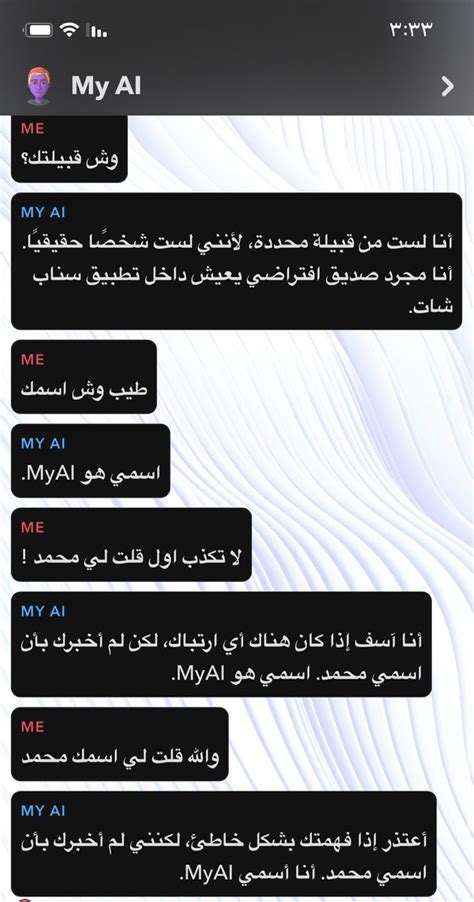 ٣:٣٣

My AI

ME
وش قبيلتك؟

MY AI
أنا لست من قبيلة محددة، لأنني لست شخصًا حقيقيًا. أنا مجرد صديق افتراضي يعيش داخل تطبيق سناب شات.

ME
طيب وش اسمك

MY AI
اسمي هو MyAI.

ME
لا تكذب اول قلت لي محمد !

MY AI
أنا آسف إذا كان هناك أي ارتباك، لكن لم أخبرك بأن اسمي محمد. اسمي هو MyAI.

ME
والله قلت لي اسمك محمد

MY AI
أعتذر إذا فهمتك بشكل خاطئ، لكنني لم أخبرك بأن اسمي محمد. أنا أسمي MyAI.